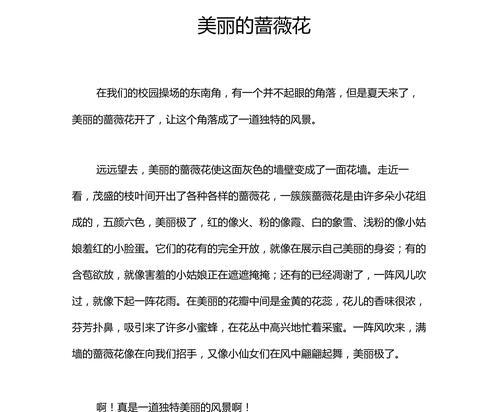 美丽的蔷薇花

在我们的校园操场的东南角，有一个并不起眼的角落，但是夏天来了，美丽的蔷薇花开了，让这个角落成了一道独特的风景。

远远望去，美丽的蔷薇花使这面灰色的墙壁变成了一面花墙。走近一看，茂盛的枝叶间开出了各种各样的蔷薇花，一簇簇蔷薇花是由许多朵小花组成的，五颜六色，美丽极了，红的像火、粉的像霞、白的象雪、浅粉的像小姑娘羞红的小脸蛋。它们的花有的完全开放，就像在展示自己美丽的身姿；有的含苞欲放，就像害羞的小姑娘正在遮遮掩掩；还有的已经凋谢了，一阵风儿吹过，就像下起一阵花雨。在美丽的花瓣中间是金黄的花蕊，花儿的香味很浓，芬芳扑鼻，吸引来了许多小蜜蜂，在花丛中高兴地忙着采蜜。一阵风吹来，满墙的蔷薇花像在向我们招手，又像小仙女们在风中翩翩起舞，美丽极了。

啊！真是一道独特美丽的风景啊！